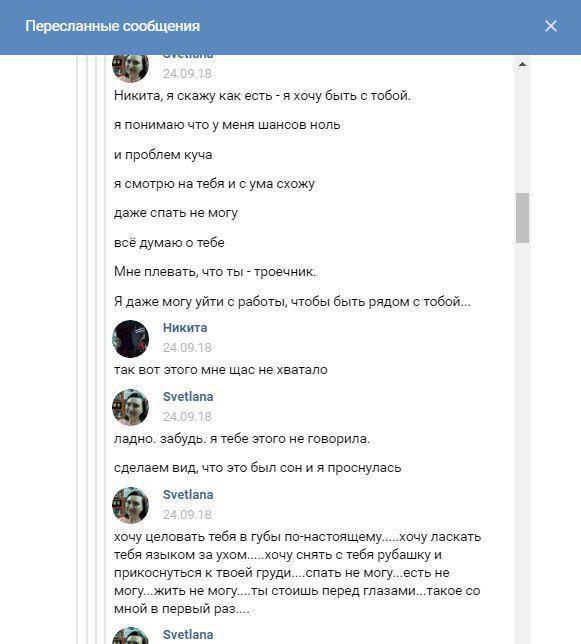 Пересланные сообщения

Svetlana
24.09.18
Никита, я скажу как есть - я хочу быть с тобой.

я понимаю что у меня шансов ноль

и проблем куча

я смотрю на тебя и с ума схожу

даже спать не могу

всё думаю о тебе

Мне плевать, что ты - троечник.

Я даже могу уйти с работы, чтобы быть рядом с тобой...

Никита
24.09.18
так вот этого мне щас не хватало

Svetlana
24.09.18
ладно. забудь. я тебе этого не говорила.

сделаем вид, что это был сон и я проснулась

Svetlana
24.09.18
хочу целовать тебя в губы по-настоящему.....хочу ласкать тебя языком за ухом.....хочу снять с тебя рубашку и прикоснуться к твоей груди....спать не могу...есть не могу...жить не могу....ты стоишь перед глазами...такое со мной в первый раз....

Svetlana